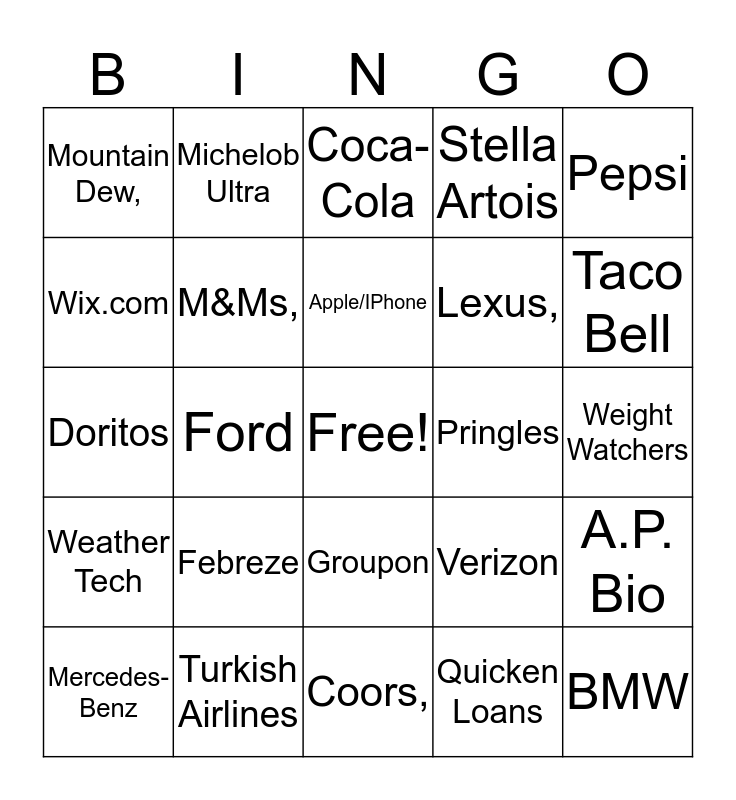 | B | I | N | G | O |
|---|---|---|---|---|
| Mountain Dew, | Michelob Ultra | Coca-Cola | Stella Artois | Pepsi |
| Wix.com | M&Ms, | Apple/IPhone | Lexus, | Taco Bell |
| Doritos | Ford | Free! | Pringles | Weight Watchers |
| Weather Tech | Febreze | Groupon | Verizon | A.P. Bio |
| Mercedes-Benz | Turkish Airlines | Coors, | Quicken Loans | BMW |